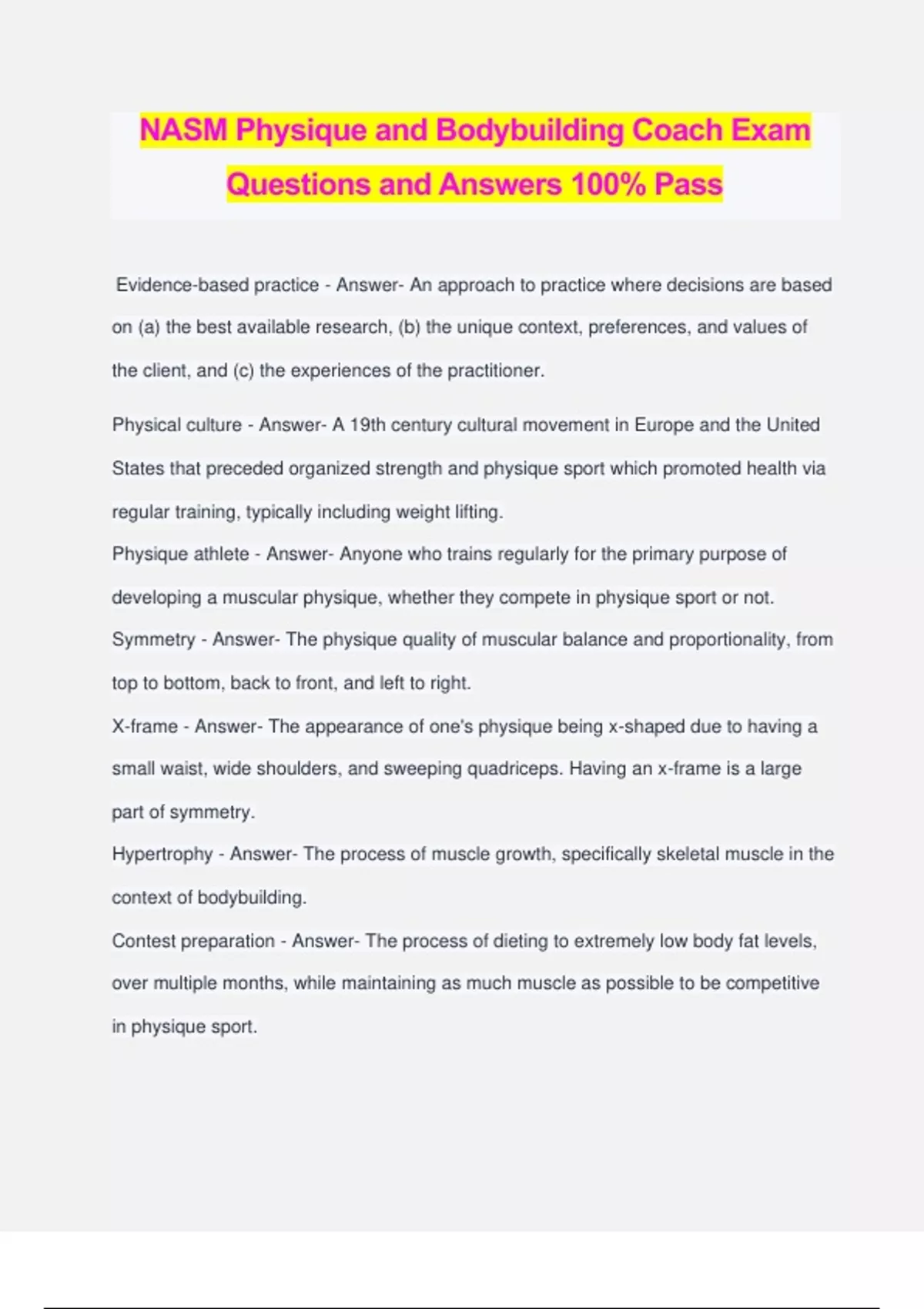 NASM Physique and Bodybuilding Coach Exam Questions and Answers 100% Pass

Evidence-based practice - Answer- An approach to practice where decisions are based on (a) the best available research, (b) the unique context, preferences, and values of the client, and (c) the experiences of the practitioner.

Physical culture - Answer- A 19th century cultural movement in Europe and the United States that preceded organized strength and physique sport which promoted health via regular training, typically including weight lifting.

Physique athlete - Answer- Anyone who trains regularly for the primary purpose of developing a muscular physique, whether they compete in physique sport or not.

Symmetry - Answer- The physique quality of muscular balance and proportionality, from top to bottom, back to front, and left to right.

X-frame - Answer- The appearance of one's physique being x-shaped due to having a small waist, wide shoulders, and sweeping quadriceps. Having an x-frame is a large part of symmetry.

Hypertrophy - Answer- The process of muscle growth, specifically skeletal muscle in the context of bodybuilding.

Contest preparation - Answer- The process of dieting to extremely low body fat levels, over multiple months, while maintaining as much muscle as possible to be competitive in physique sport.